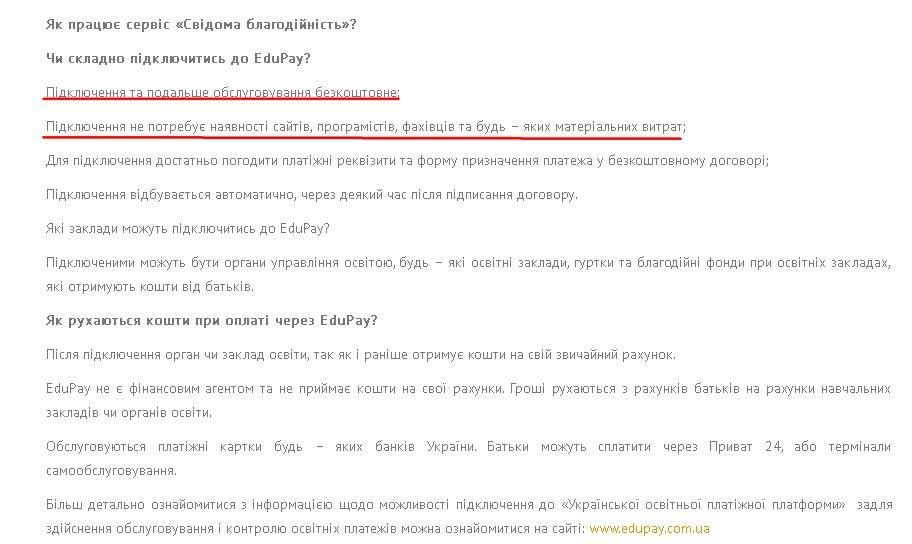 Як працює сервіс «Свідома благодійність»?

Чи складно підключитись до EduPay?

Підключення та подальше обслуговування безкоштовне;

Підключення не потребує наявності сайтів, програмістів, фахівців та будь – яких матеріальних витрат;

Для підключення достатньо погодити платіжні реквізити та форму призначення платежа у безкоштовному договорі;

Підключення відбувається автоматично, через деякий час після підписання договору.

Які заклади можуть підключитись до EduPay?

Підключеними можуть бути органи управління освітою, будь – які освітні заклади, гуртки та благодійні фонди при освітніх закладах, які отримують кошти від батьків.

Як рухаються кошти при оплаті через EduPay?

Після підключення орган чи заклад освіти, так як і раніше отримує кошти на свій звичайний рахунок.

EduPay не є фінансовим агентом та не приймає кошти на свої рахунки. Гроші рухаються з рахунків батьків на рахунки навчальних закладів чи органів освіти.

Обслуговуються платіжні картки будь – яких банків України. Батьки можуть сплатити через Приват 24, або термінали самообслуговування.

Більш детально ознайомитися з інформацією щодо можливості підключення до «Української освітньої платіжної платформи» задля здійснення обслуговування і контролю освітніх платежів можна ознайомитися на сайті: www.edupay.com.ua